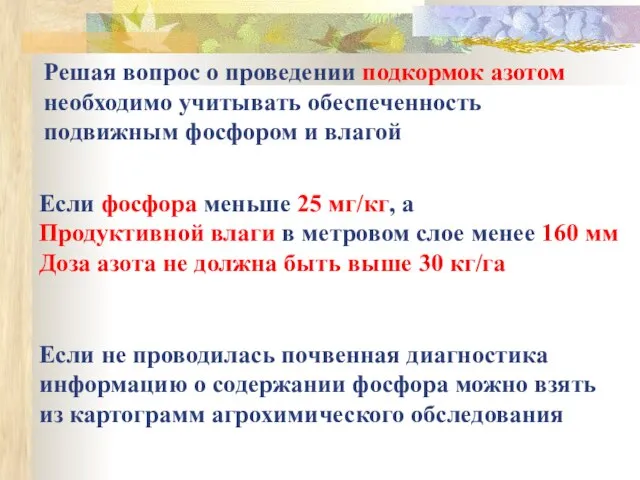 Решая вопрос о проведении подкормок азотом необходимо учитывать обеспеченность подвижным фосфором и влагой

Если фосфора меньше 25 мг/кг, а
Продуктивной влаги в метровом слое менее 160 мм
Доза азота не должна быть выше 30 кг/га

Если не проводилась почвенная диагностика информацию о содержании фосфора можно взять из картограмм агрохимического обследования